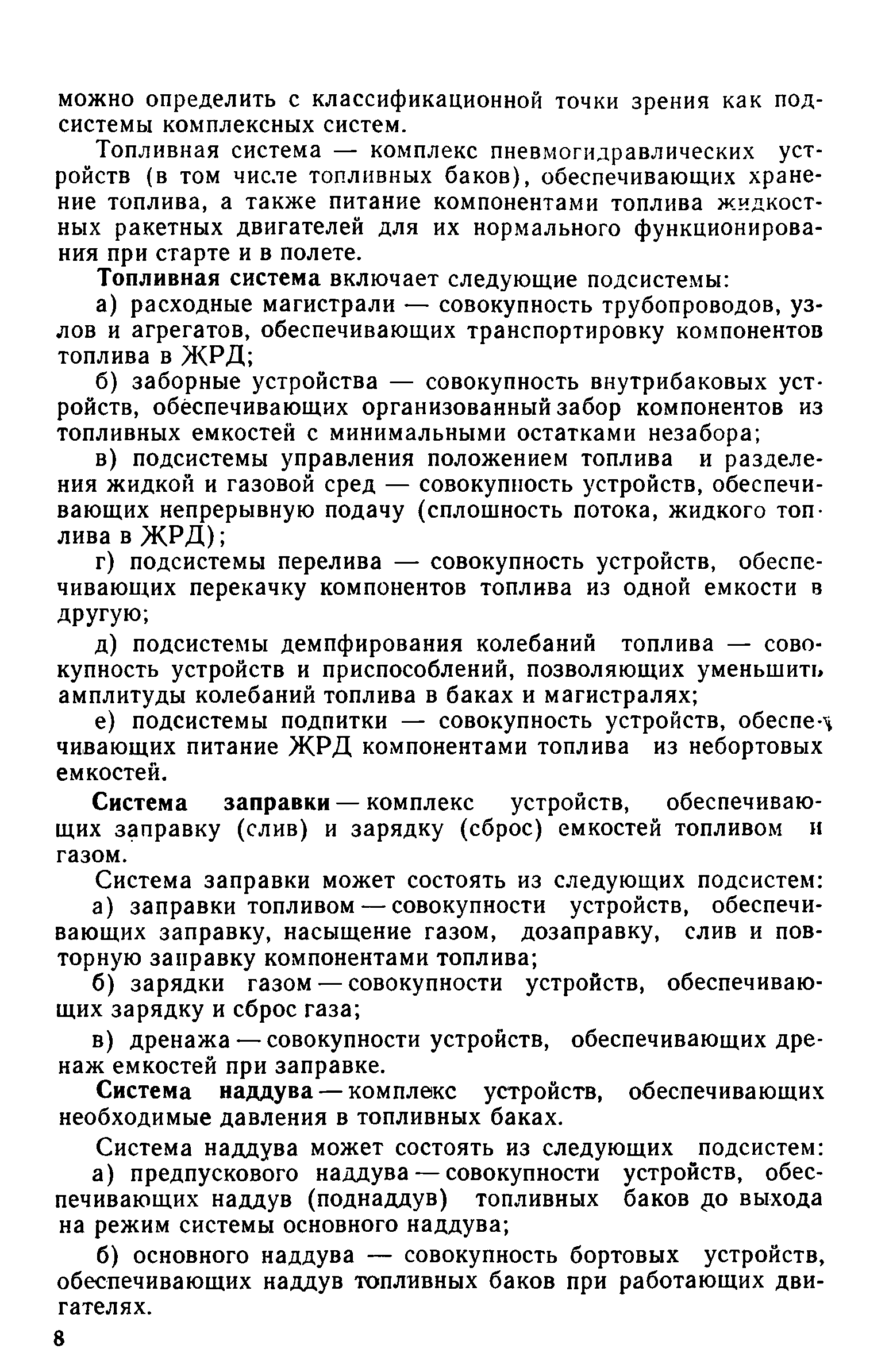 можно определить с классификационной точки зрения как подсистемы комплексных систем.

Топливная система — комплекс пневмогидравлических устройств (в том числе топливных баков), обеспечивающих хранение топлива, а также питание компонентами топлива жидкостных ракетных двигателей для их нормального функционирования при старте и в полете.

Топливная система включает следующие подсистемы:

а) расходные магистрали — совокупность трубопроводов, узлов и агрегатов, обеспечивающих транспортировку компонентов топлива в ЖРД;

б) заборные устройства — совокупность внутрибаковых устройств, обеспечивающих организованный забор компонентов из топливных емкостей с минимальными остатками незабора;

в) подсистемы управления положением топлива и разделения жидкой и газовой сред — совокупность устройств, обеспечивающих непрерывную подачу (сплошность потока, жидкого топлива в ЖРД);

г) подсистемы перелива — совокупность устройств, обеспечивающих перекачку компонентов топлива из одной емкости в другую;

д) подсистемы демпфирования колебаний топлива — совокупность устройств и приспособлений, позволяющих уменьшить амплитуды колебаний топлива в баках и магистралях;

е) подсистемы подпитки — совокупность устройств, обеспечивающих питание ЖРД компонентами топлива из небортовых емкостей.

Система заправки — комплекс устройств, обеспечивающих заправку (слив) и зарядку (сброс) емкостей топливом и газом.

Система заправки может состоять из следующих подсистем:

а) заправки топливом — совокупности устройств, обеспечивающих заправку, насыщение газом, дозаправку, слив и повторную заправку компонентами топлива;

б) зарядки газом — совокупности устройств, обеспечивающих зарядку и сброс газа;

в) дренажа — совокупности устройств, обеспечивающих дренаж емкостей при заправке.

Система наддува — комплекс устройств, обеспечивающих необходимые давления в топливных баках.

Система наддува может состоять из следующих подсистем:

а) предпускового наддува — совокупности устройств, обеспечивающих наддув (поднаддув) топливных баков до выхода на режим системы основного наддува;

б) основного наддува — совокупность бортовых устройств, обеспечивающих наддув топливных баков при работающих двигателях.

8